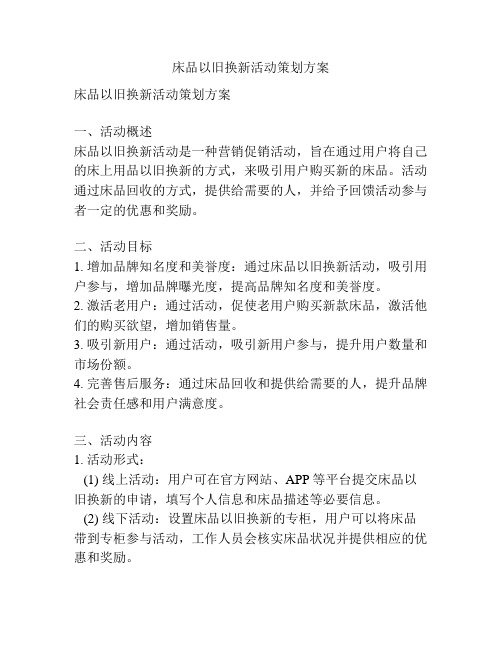 床品以旧换新活动策划方案

床品以旧换新活动策划方案

一、活动概述
床品以旧换新活动是一种营销促销活动，旨在通过用户将自己的床上用品以旧换新的方式，来吸引用户购买新的床品。活动通过床品回收的方式，提供给需要的人，并给予回馈活动参与者一定的优惠和奖励。

二、活动目标
1. 增加品牌知名度和美誉度：通过床品以旧换新活动，吸引用户参与，增加品牌曝光度，提高品牌知名度和美誉度。
2. 激活老用户：通过活动，促使老用户购买新款床品，激活他们的购买欲望，增加销售量。
3. 吸引新用户：通过活动，吸引新用户参与，提升用户数量和市场份额。
4. 完善售后服务：通过床品回收和提供给需要的人，提升品牌社会责任感和用户满意度。

三、活动内容
1. 活动形式：
(1) 线上活动：用户可在官方网站、APP 等平台提交床品以旧换新的申请，填写个人信息和床品描述等必要信息。
(2) 线下活动：设置床品以旧换新的专柜，用户可以将床品带到专柜参与活动，工作人员会核实床品状况并提供相应的优惠和奖励。